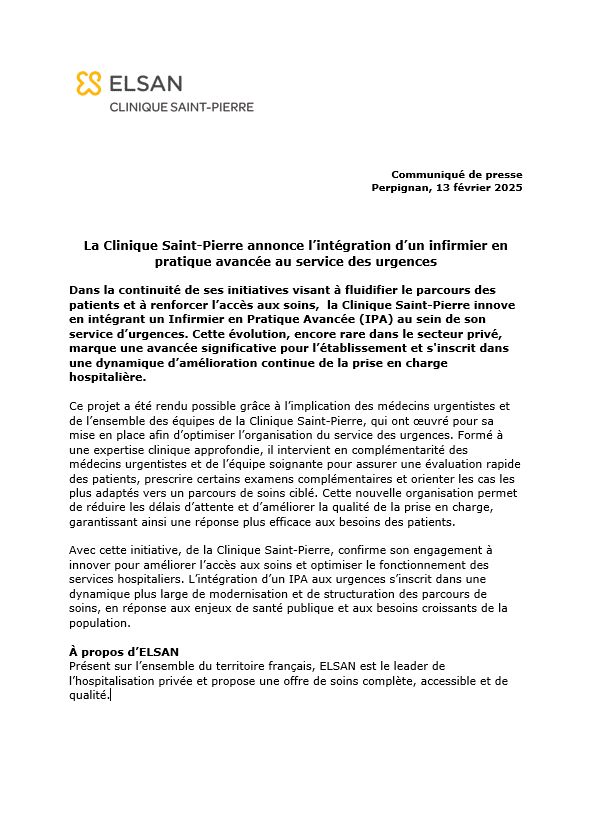 ELSAN
CLINIQUE SAINT-PIERRE

Communiqué de presse
Perpignan, 13 février 2025

La Clinique Saint-Pierre annonce l'intégration d'un infirmier en pratique avancée au service des urgences

Dans la continuité de ses initiatives visant à fluidifier le parcours des patients et à renforcer l'accès aux soins, la Clinique Saint-Pierre innove en intégrant un Infirmier en Pratique Avancée (IPA) au sein de son service d'urgences. Cette évolution, encore rare dans le secteur privé, marque une avancée significative pour l'établissement et s'inscrit dans une dynamique d'amélioration continue de la prise en charge hospitalière.

Ce projet a été rendu possible grâce à l'implication des médecins urgentistes et de l'ensemble des équipes de la Clinique Saint-Pierre, qui ont œuvré pour sa mise en place afin d'optimiser l'organisation du service des urgences. Formé à une expertise clinique approfondie, il intervient en complémentarité des médecins urgentistes et de l'équipe soignante pour assurer une évaluation rapide des patients, prescrire certains examens complémentaires et orienter les cas les plus adaptés vers un parcours de soins ciblé. Cette nouvelle organisation permet de réduire les délais d'attente et d'améliorer la qualité de la prise en charge, garantissant ainsi une réponse plus efficace aux besoins des patients.

Avec cette initiative, de la Clinique Saint-Pierre, confirme son engagement à innover pour améliorer l'accès aux soins et optimiser le fonctionnement des services hospitaliers. L'intégration d'un IPA aux urgences s'inscrit dans une dynamique plus large de modernisation et de structuration des parcours de soins, en réponse aux enjeux de santé publique et aux besoins croissants de la population.

À propos d'ELSAN
Présent sur l'ensemble du territoire français, ELSAN est le leader de l'hospitalisation privée et propose une offre de soins complète, accessible et de qualité.